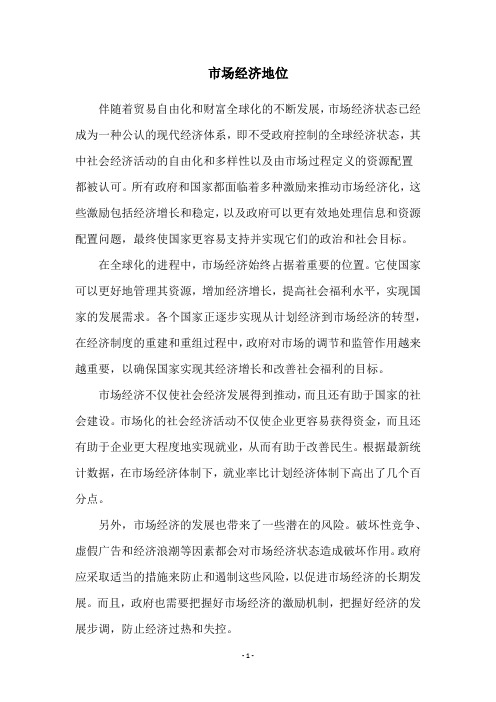 市场经济地位

伴随着贸易自由化和财富全球化的不断发展，市场经济状态已经成为一种公认的现代经济体系，即不受政府控制的全球经济状态，其中社会经济活动的自由化和多样性以及由市场过程定义的资源配置都被认可。所有政府和国家都面临着多种激励来推动市场经济化，这些激励包括经济增长和稳定，以及政府可以更有效地处理信息和资源配置问题，最终使国家更容易支持并实现它们的政治和社会目标。

在全球化的进程中，市场经济始终占据着重要的位置。它使国家可以更好地管理其资源，增加经济增长，提高社会福利水平，实现国家的发展需求。各个国家正逐步实现从计划经济到市场经济的转型，在经济制度的重建和重组过程中，政府对市场的调节和监管作用越来越重要，以确保国家实现其经济增长和改善社会福利的目标。

市场经济不仅使社会经济发展得到推动，而且还有助于国家的社会建设。市场化的社会经济活动不仅使企业更容易获得资金，而且还有助于企业更大程度地实现就业，从而有助于改善民生。根据最新统计数据，在市场经济体制下，就业率比计划经济体制下高出了几个百分点。

另外，市场经济的发展也带来了一些潜在的风险。破坏性竞争、虚假广告和经济浪潮等因素都会对市场经济状态造成破坏作用。政府应采取适当的措施来防止和遏制这些风险，以促进市场经济的长期发展。而且，政府也需要把握好市场经济的激励机制，把握好经济的发展步调，防止经济过热和失控。

- 1 -